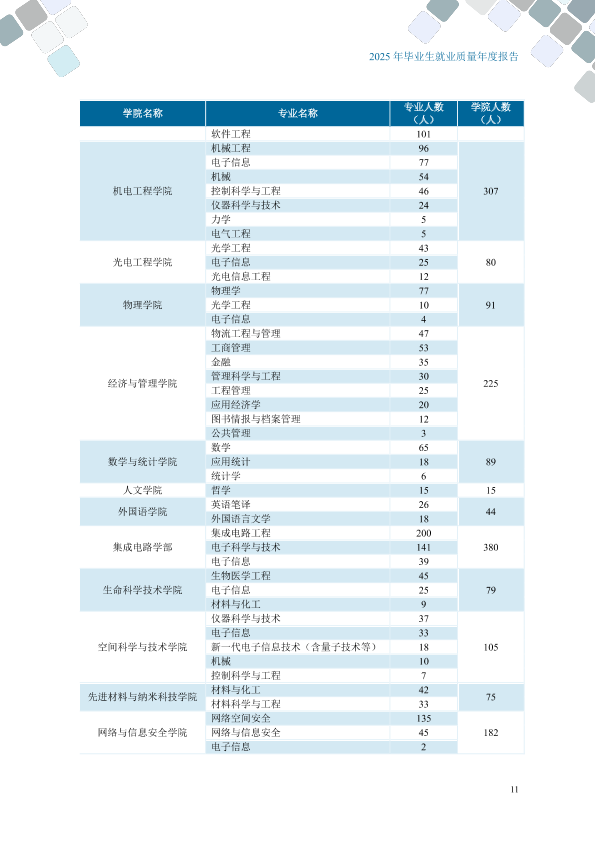 2025 年毕业生就业质量年度报告

| 学院名称 | 专业名称 | 专业人数（人） | 学院人数（人） |
|---|---|---|---|
| | 软件工程 | 101 | |
| 机电工程学院 | 机械工程 | 96 | 307 |
| | 电子信息 | 77 | |
| | 机械 | 54 | |
| | 控制科学与工程 | 46 | |
| | 仪器科学与技术 | 24 | |
| | 力学 | 5 | |
| | 电气工程 | 5 | |
| 光电工程学院 | 光学工程 | 43 | 80 |
| | 电子信息 | 25 | |
| | 光电信息工程 | 12 | |
| 物理学院 | 物理学 | 77 | 91 |
| | 光学工程 | 10 | |
| | 电子信息 | 4 | |
| 经济与管理学院 | 物流工程与管理 | 47 | 225 |
| | 工商管理 | 53 | |
| | 金融 | 35 | |
| | 管理科学与工程 | 30 | |
| | 工程管理 | 25 | |
| | 应用经济学 | 20 | |
| | 图书情报与档案管理 | 12 | |
| | 公共管理 | 3 | |
| 数学与统计学院 | 数学 | 65 | 89 |
| | 应用统计 | 18 | |
| | 统计学 | 6 | |
| 人文学院 | 哲学 | 15 | 15 |
| 外国语学院 | 英语笔译 | 26 | 44 |
| | 外国语言文学 | 18 | |
| 集成电路学部 | 集成电路工程 | 200 | 380 |
| | 电子科学与技术 | 141 | |
| | 电子信息 | 39 | |
| 生命科学技术学院 | 生物医学工程 | 45 | 79 |
| | 电子信息 | 25 | |
| | 材料与化工 | 9 | |
| 空间科学与技术学院 | 仪器科学与技术 | 37 | 105 |
| | 电子信息 | 33 | |
| | 新一代电子信息技术（含量子技术等） | 18 | |
| | 机械 | 10 | |
| | 控制科学与工程 | 7 | |
| 先进材料与纳米科技学院 | 材料与化工 | 42 | 75 |
| | 材料科学与工程 | 33 | |
| 网络与信息安全学院 | 网络空间安全 | 135 | 182 |
| | 网络与信息安全 | 45 | |
| | 电子信息 | 2 | |

11